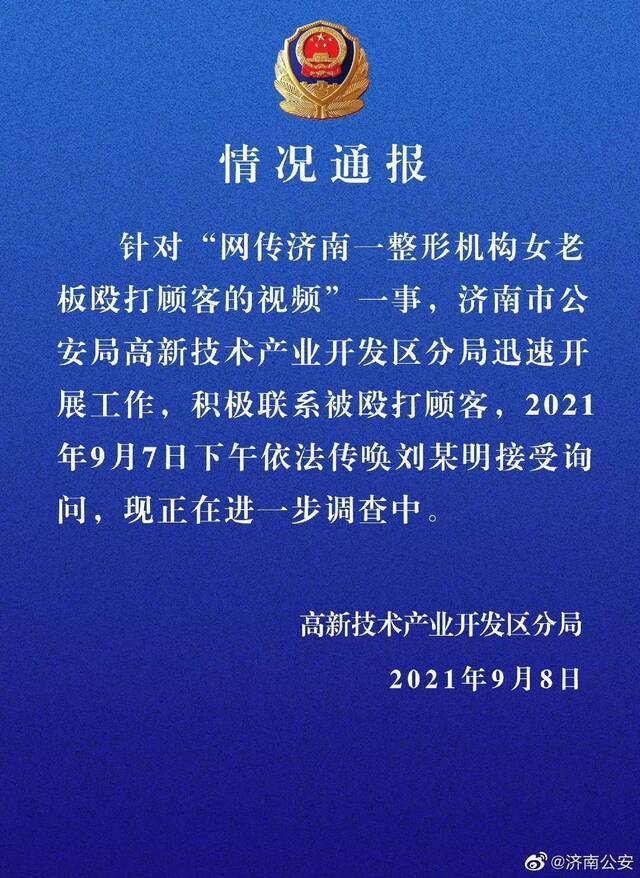 情况通报

针对“网传济南一整形机构女老板殴打顾客的视频”一事，济南市公安局高新技术产业开发区分局迅速开展工作，积极联系被殴打顾客，2021年9月7日下午依法传唤刘某明接受询问，现正在进一步调查中。

高新技术产业开发区分局
2021年9月8日

@济南公安